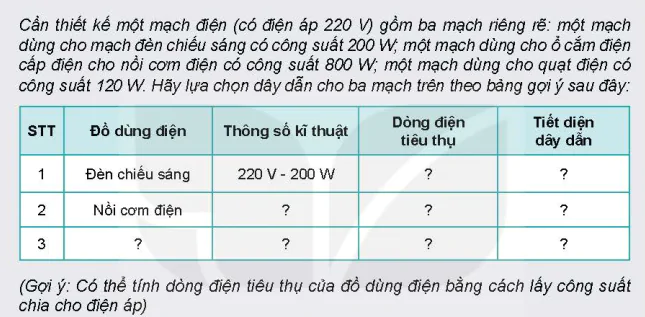 Cần thiết kế một mạch điện (có điện áp 220 V) gồm ba mạch riêng rẽ: một mạch dùng cho mạch đèn chiếu sáng có công suất 200 W; một mạch dùng cho ổ cắm điện cấp điện cho nồi cơm điện có công suất 800 W; một mạch dùng cho quạt điện có công suất 120 W. Hãy lựa chọn dây dẫn cho ba mạch trên theo bảng gợi ý sau đây:

| STT | Đồ dùng điện | Thông số kĩ thuật | Dòng điện tiêu thụ | Tiết diện dây dẫn |
|---|---|---|---|---|
| 1 | Đèn chiếu sáng | 220 V - 200 W | ? | ? |
| 2 | Nồi cơm điện | ? | ? | ? |
| 3 | ? | ? | ? | ? |

(Gợi ý: Có thể tính dòng điện tiêu thụ của đồ dùng điện bằng cách lấy công suất chia cho điện áp)